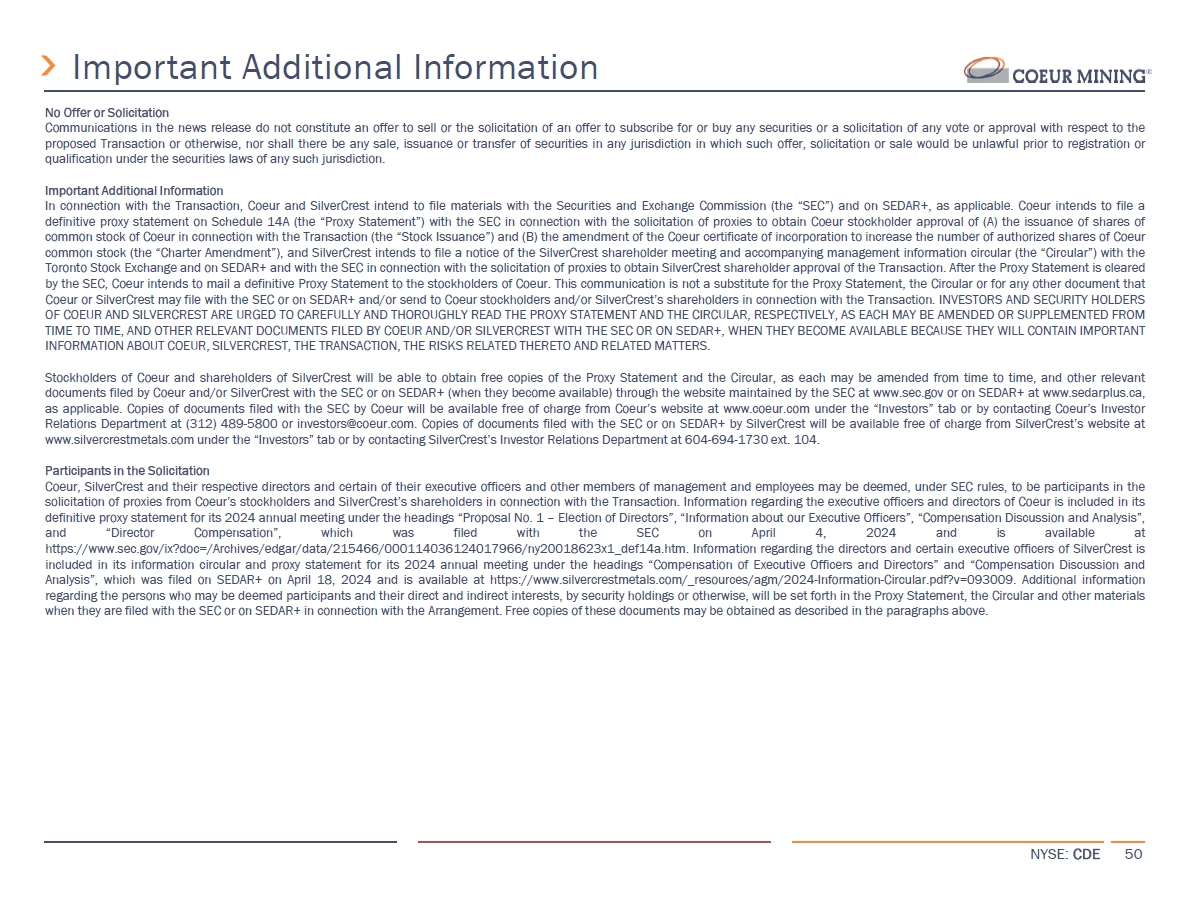 Important Additional Information

COEUR MINING®

No Offer or Solicitation
Communications in the news release do not constitute an offer to sell or the solicitation of an offer to subscribe for or buy any securities or a solicitation of any vote or approval with respect to the proposed Transaction or otherwise, nor shall there be any sale, issuance or transfer of securities in any jurisdiction in which such offer, solicitation or sale would be unlawful prior to registration or qualification under the securities laws of any such jurisdiction.

Important Additional Information
In connection with the Transaction, Coeur and SilverCrest intend to file materials with the Securities and Exchange Commission (the "SEC") and on SEDAR+, as applicable. Coeur intends to file a definitive proxy statement on Schedule 14A (the "Proxy Statement") with the SEC in connection with the solicitation of proxies to obtain Coeur stockholder approval of (A) the issuance of shares of common stock of Coeur in connection with the Transaction (the "Stock Issuance") and (B) the amendment of the Coeur certificate of incorporation to increase the number of authorized shares of Coeur common stock (the "Charter Amendment"), and SilverCrest intends to file a notice of the SilverCrest shareholder meeting and accompanying management information circular (the "Circular") with the Toronto Stock Exchange and on SEDAR+ and with the SEC in connection with the solicitation of proxies to obtain SilverCrest shareholder approval of the Transaction. After the Proxy Statement is cleared by the SEC, Coeur intends to mail a definitive Proxy Statement to the stockholders of Coeur. This communication is not a substitute for the Proxy Statement, the Circular or for any other document that Coeur or SilverCrest may file with the SEC or on SEDAR+ and/or send to Coeur stockholders and/or SilverCrest's shareholders in connection with the Transaction. INVESTORS AND SECURITY HOLDERS OF COEUR AND SILVERCREST ARE URGED TO CAREFULLY AND THOROUGHLY READ THE PROXY STATEMENT AND THE CIRCULAR, RESPECTIVELY, AS EACH MAY BE AMENDED OR SUPPLEMENTED FROM TIME TO TIME, AND OTHER RELEVANT DOCUMENTS FILED BY COEUR AND/OR SILVERCREST WITH THE SEC OR ON SEDAR+, WHEN THEY BECOME AVAILABLE BECAUSE THEY WILL CONTAIN IMPORTANT INFORMATION ABOUT COEUR, SILVERCREST, THE TRANSACTION, THE RISKS RELATED THERETO AND RELATED MATTERS.

Stockholders of Coeur and shareholders of SilverCrest will be able to obtain free copies of the Proxy Statement and the Circular, as each may be amended from time to time, and other relevant documents filed by Coeur and/or SilverCrest with the SEC or on SEDAR+ (when they become available) through the website maintained by the SEC at www.sec.gov or on SEDAR+ at www.sedarplus.ca, as applicable. Copies of documents filed with the SEC by Coeur will be available free of charge from Coeur's website at www.coeur.com under the "Investors" tab or by contacting Coeur's Investor Relations Department at (312) 489-5800 or investors@coeur.com. Copies of documents filed with the SEC or on SEDAR+ by SilverCrest will be available free of charge from SilverCrest's website at www.silvercrestmetals.com under the "Investors" tab or by contacting SilverCrest's Investor Relations Department at 604-694-1730 ext. 104.

Participants in the Solicitation
Coeur, SilverCrest and their respective directors and certain of their executive officers and other members of management and employees may be deemed, under SEC rules, to be participants in the solicitation of proxies from Coeur's stockholders and SilverCrest's shareholders in connection with the Transaction. Information regarding the executive officers and directors of Coeur is included in its definitive proxy statement for its 2024 annual meeting under the headings "Proposal No. 1 – Election of Directors", "Information about our Executive Officers", "Compensation Discussion and Analysis", and "Director Compensation", which was filed with the SEC on April 4, 2024 and is available at https://www.sec.gov/ix?doc=/Archives/edgar/data/215466/000114036124017966/ny20018623x1_def14a.htm. Information regarding the directors and certain executive officers of SilverCrest is included in its information circular and proxy statement for its 2024 annual meeting under the headings "Compensation of Executive Officers and Directors" and "Compensation Discussion and Analysis", which was filed on SEDAR+ on April 18, 2024 and is available at https://www.silvercrestmetals.com/_resources/agm/2024-Information-Circular.pdf?v=093009. Additional information regarding the persons who may be deemed participants and their direct and indirect interests, by security holdings or otherwise, will be set forth in the Proxy Statement, the Circular and other materials when they are filed with the SEC or on SEDAR+ in connection with the Arrangement. Free copies of these documents may be obtained as described in the paragraphs above.

NYSE: CDE 50